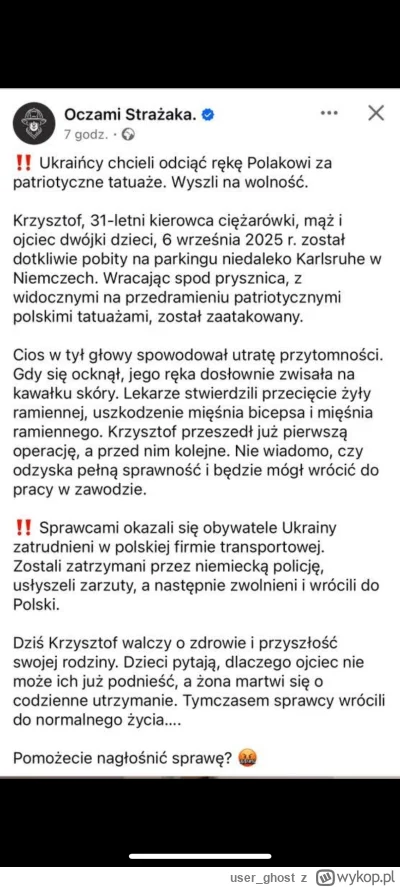 Oczami Strażaka.
7 godz. ·

‼️ Ukraińcy chcieli odciąć rękę Polakowi za patriotyczne tatuaże. Wyszli na wolność.

Krzysztof, 31-letni kierowca ciężarówki, mąż i ojciec dwójki dzieci, 6 września 2025 r. został dotkliwie pobity na parkingu niedaleko Karlsruhe w Niemczech. Wracając spod prysznica, z widocznymi na przedramieniu patriotycznymi polskimi tatuażami, został zaatakowany.

Cios w tył głowy spowodował utratę przytomności. Gdy się ocknął, jego ręka dosłownie zwisała na kawałku skóry. Lekarze stwierdzili przecięcie żyły ramiennej, uszkodzenie mięśnia bicepsa i mięśnia ramiennego. Krzysztof przeszedł już pierwszą operację, a przed nim kolejne. Nie wiadomo, czy odzyska pełną sprawność i będzie mógł wrócić do pracy w zawodzie.

‼️ Sprawcami okazali się obywatele Ukrainy zatrudnieni w polskiej firmie transportowej. Zostali zatrzymani przez niemiecką policję, usłyszeli zarzuty, a następnie zwolnieni i wrócili do Polski.

Dziś Krzysztof walczy o zdrowie i przyszłość swojej rodziny. Dzieci pytają, dlaczego ojciec nie może ich już podnieść, a żona martwi się o codzienne utrzymanie. Tymczasem sprawcy wrócili do normalnego życia....

Pomożecie nagłośnić sprawę? 🤬

user_ghost z wykop.pl